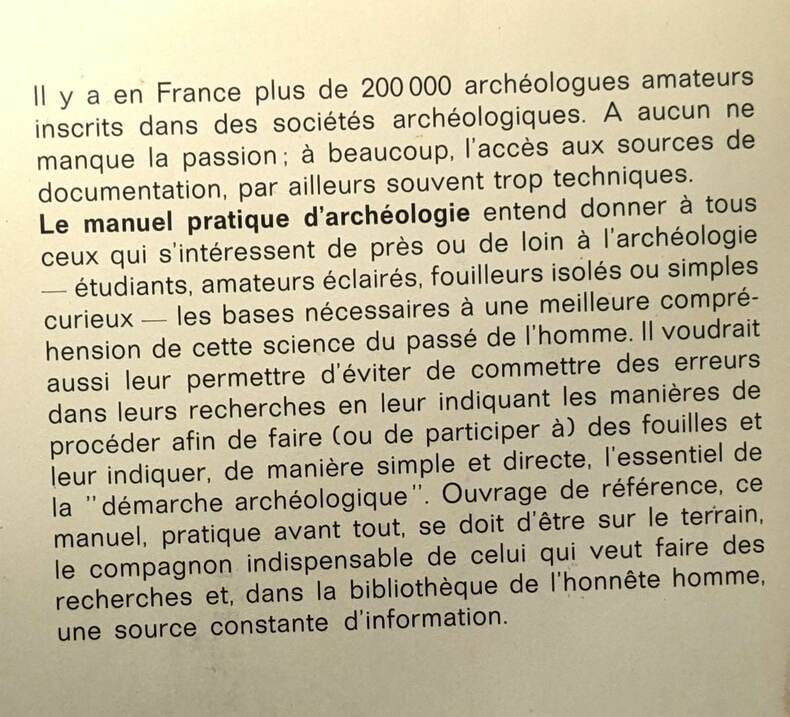 Il y a en France plus de 200 000 archéologues amateurs inscrits dans des sociétés archéologiques. A aucun ne manque la passion ; à beaucoup, l'accès aux sources de documentation, par ailleurs souvent trop techniques.

Le manuel pratique d'archéologie entend donner à tous ceux qui s'intéressent de près ou de loin à l'archéologie — étudiants, amateurs éclairés, fouilleurs isolés ou simples curieux — les bases nécessaires à une meilleure compréhension de cette science du passé de l'homme. Il voudrait aussi leur permettre d'éviter de commettre des erreurs dans leurs recherches en leur indiquant les manières de procéder afin de faire (ou de participer à) des fouilles et leur indiquer, de manière simple et directe, l'essentiel de la "démarche archéologique". Ouvrage de référence, ce manuel, pratique avant tout, se doit d'être sur le terrain, le compagnon indispensable de celui qui veut faire des recherches et, dans la bibliothèque de l'honnête homme, une source constante d'information.